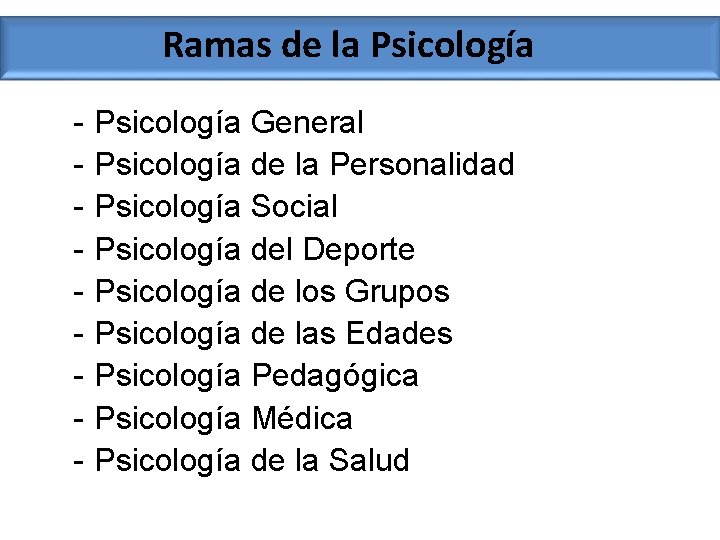 Ramas de la Psicología

- Psicología General
- Psicología de la Personalidad
- Psicología Social
- Psicología del Deporte
- Psicología de los Grupos
- Psicología de las Edades
- Psicología Pedagógica
- Psicología Médica
- Psicología de la Salud